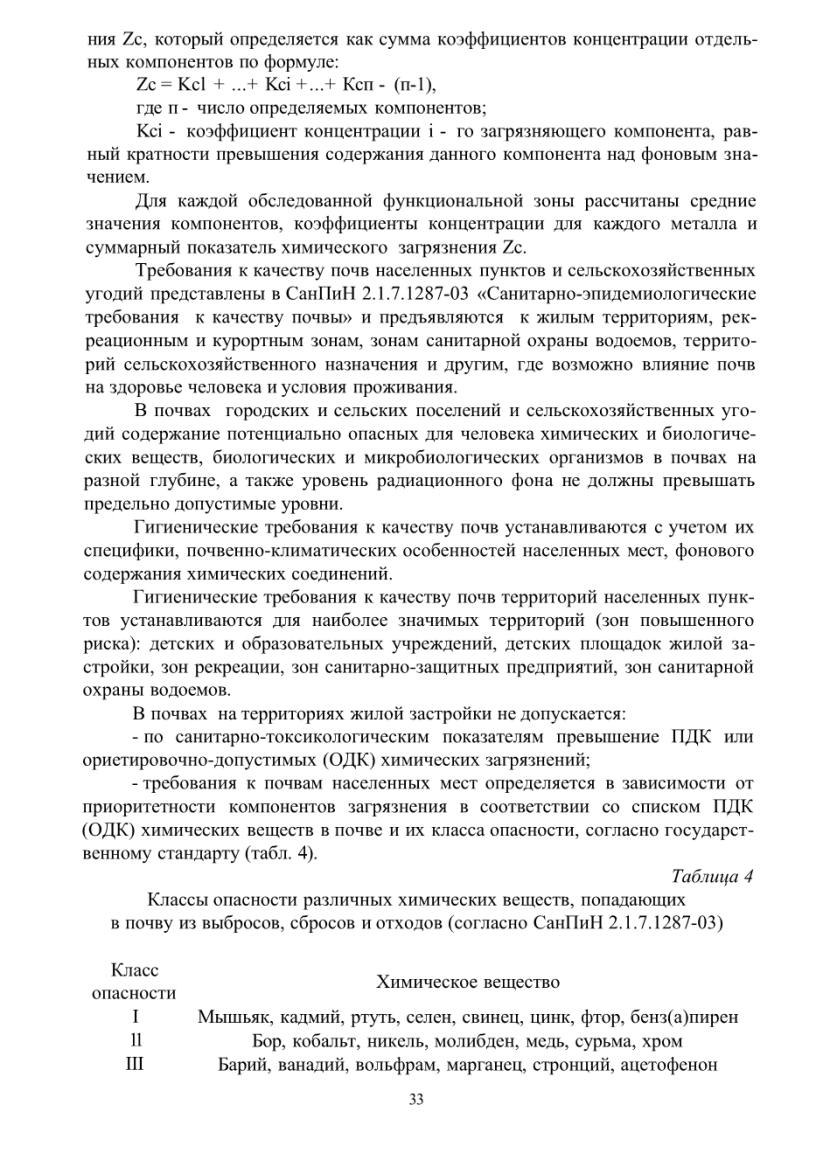 ния Zc, который определяется как сумма коэффициентов концентрации отдельных компонентов по формуле:

Zc = Kcl + ...+ Kci +...+ Kcп - (п-1),

где п - число определяемых компонентов;

Kci - коэффициент концентрации i - го загрязняющего компонента, равный кратности превышения содержания данного компонента над фоновым значением.

Для каждой обследованной функциональной зоны рассчитаны средние значения компонентов, коэффициенты концентрации для каждого металла и суммарный показатель химического загрязнения Zc.

Требования к качеству почв населенных пунктов и сельскохозяйственных угодий представлены в СанПиН 2.1.7.1287-03 «Санитарно-эпидемиологические требования к качеству почвы» и предъявляются к жилым территориям, рекреационным и курортным зонам, зонам санитарной охраны водоемов, территорий сельскохозяйственного назначения и другим, где возможно влияние почв на здоровье человека и условия проживания.

В почвах городских и сельских поселений и сельскохозяйственных угодий содержание потенциально опасных для человека химических и биологических веществ, биологических и микробиологических организмов в почвах на разной глубине, а также уровень радиационного фона не должны превышать предельно допустимые уровни.

Гигиенические требования к качеству почв устанавливаются с учетом их специфики, почвенно-климатических особенностей населенных мест, фонового содержания химических соединений.

Гигиенические требования к качеству почв территорий населенных пунктов устанавливаются для наиболее значимых территорий (зон повышенного риска): детских и образовательных учреждений, детских площадок жилой застройки, зон рекреации, зон санитарно-защитных предприятий, зон санитарной охраны водоемов.

В почвах на территориях жилой застройки не допускается:

- по санитарно-токсикологическим показателям превышение ПДК или ориетировочно-допустимых (ОДК) химических загрязнений;

- требования к почвам населенных мест определяется в зависимости от приоритетности компонентов загрязнения в соответствии со списком ПДК (ОДК) химических веществ в почве и их класса опасности, согласно государственному стандарту (табл. 4).

Таблица 4

Классы опасности различных химических веществ, попадающих в почву из выбросов, сбросов и отходов (согласно СанПиН 2.1.7.1287-03)

| Класс опасности | Химическое вещество |
|---|---|
| I | Мышьяк, кадмий, ртуть, селен, свинец, цинк, фтор, бенз(а)пирен |
| ll | Бор, кобальт, никель, молибден, медь, сурьма, хром |
| III | Барий, ванадий, вольфрам, марганец, стронций, ацетофенон |

33